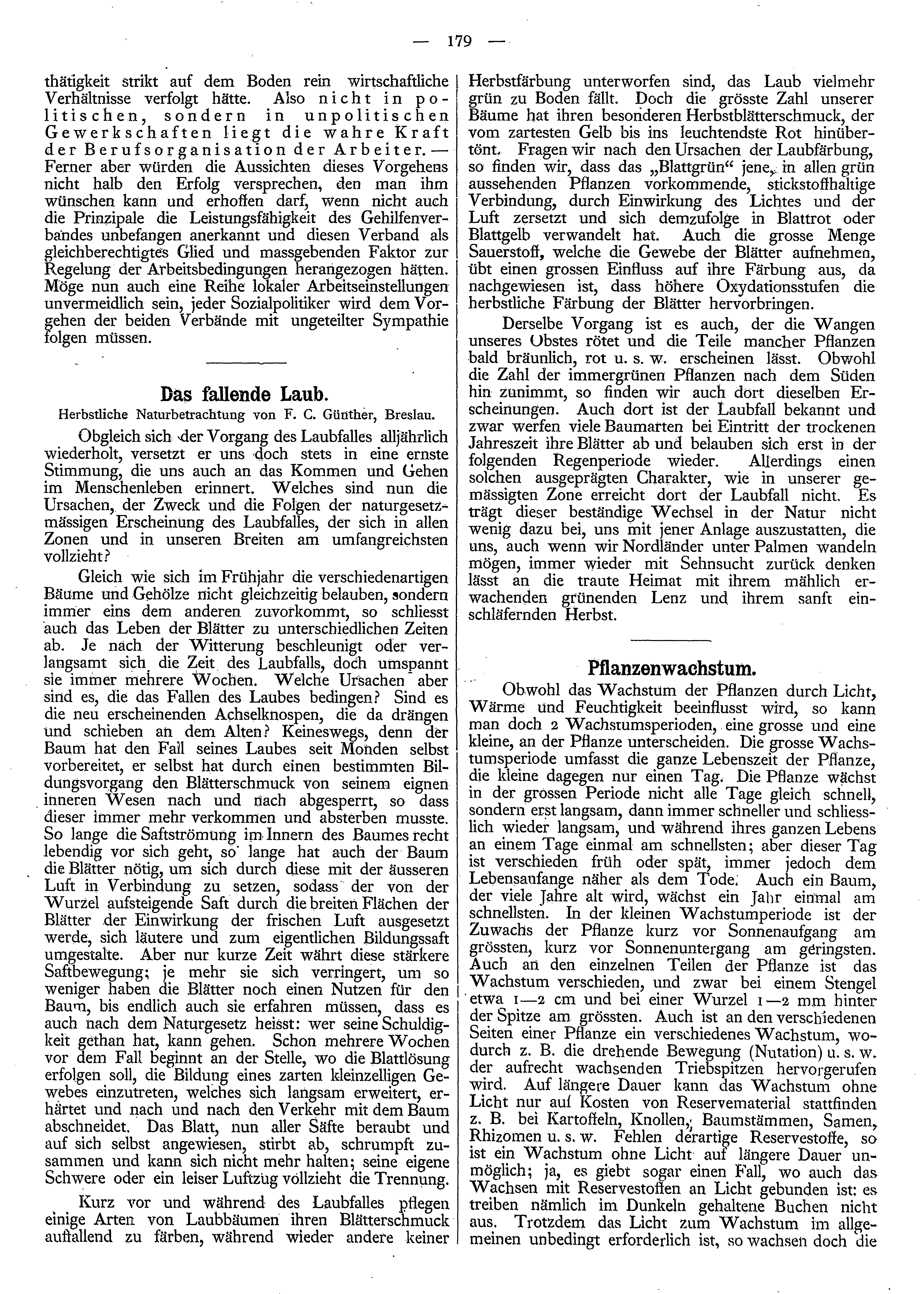 — 179 —

thätigkeit strikt auf dem Boden rein wirtschaftliche Verhältnisse verfolgt hätte. Also nicht in politischen, sondern in unpolitischen Gewerkschaften liegt die wahre Kraft der Berufsorganisation der Arbeiter. — Ferner aber würden die Aussichten dieses Vorgehens nicht halb den Erfolg versprechen, den man ihm wünschen kann und erhoffen darf, wenn nicht auch die Prinzipale die Leistungsfähigkeit des Gehilfenverbandes unbefangen anerkannt und diesen Verband als gleichberechtigtes Glied und massgebenden Faktor zur Regelung der Arbeitsbedingungen herangezogen hätten. Möge nun auch eine Reihe lokaler Arbeitseinstellungen unvermeidlich sein, jeder Sozialpolitiker wird dem Vorgehen der beiden Verbände mit ungeteilter Sympathie folgen müssen.

Das fallende Laub.
Herbstliche Naturbetrachtung von F. C. Günther, Breslau.

Obgleich sich der Vorgang des Laubfalles alljährlich wiederholt, versetzt er uns doch stets in eine ernste Stimmung, die uns auch an das Kommen und Gehen im Menschenleben erinnert. Welches sind nun die Ursachen, der Zweck und die Folgen der naturgesetzmässigen Erscheinung des Laubfalles, der sich in allen Zonen und in unseren Breiten am umfangreichsten vollzieht?

Gleich wie sich im Frühjahr die verschiedenartigen Bäume und Gehölze nicht gleichzeitig belauben, sondern immer eins dem anderen zuvorkommt, so schliesst auch das Leben der Blätter zu unterschiedlichen Zeiten ab. Je nach der Witterung beschleunigt oder verlangsamt sich die Zeit des Laubfalls, doch umspannt sie immer mehrere Wochen. Welche Ursachen aber sind es, die das Fallen des Laubes bedingen? Sind es die neu erscheinenden Achselknospen, die da drängen und schieben an dem Alten? Keineswegs, denn der Baum hat den Fall seines Laubes seit Monden selbst vorbereitet, er selbst hat durch einen bestimmten Bildungsvorgang den Blätterschmuck von seinem eignen inneren Wesen nach und nach abgesperrt, so dass dieser immer mehr verkommen und absterben musste. So lange die Saftströmung im Innern des Baumes recht lebendig vor sich geht, so lange hat auch der Baum die Blätter nötig, um sich durch diese mit der äusseren Luft in Verbindung zu setzen, sodass der von der Wurzel aufsteigende Saft durch die breiten Flächen der Blätter der Einwirkung der frischen Luft ausgesetzt werde, sich läutere und zum eigentlichen Bildungssaft umgestalte. Aber nur kurze Zeit währt diese stärkere Saftbewegung; je mehr sie sich verringert, um so weniger haben die Blätter noch einen Nutzen für den Baum, bis endlich auch sie erfahren müssen, dass es auch nach dem Naturgesetz heisst: wer seine Schuldigkeit gethan hat, kann gehen. Schon mehrere Wochen vor dem Fall beginnt an der Stelle, wo die Blattlösung erfolgen soll, die Bildung eines zarten kleinzelligen Gewebes einzutreten, welches sich langsam erweitert, erhärtet und nach und nach den Verkehr mit dem Baum abschneidet. Das Blatt, nun aller Säfte beraubt und auf sich selbst angewiesen, stirbt ab, schrumpft zusammen und kann sich nicht mehr halten; seine eigene Schwere oder ein leiser Luftzug vollzieht die Trennung.

Kurz vor und während des Laubfalles pflegen einige Arten von Laubbäumen ihren Blätterschmuck auffallend zu färben, während wieder andere keiner Herbstfärbung unterworfen sind, das Laub vielmehr grün zu Boden fällt. Doch die grösste Zahl unserer Bäume hat ihren besonderen Herbstblätterschmuck, der vom zartesten Gelb bis ins leuchtendste Rot hinübertönt. Fragen wir nach den Ursachen der Laubfärbung, so finden wir, dass das „Blattgrün“ jene, in allen grün aussehenden Pflanzen vorkommende, stickstoffhaltige Verbindung, durch Einwirkung des Lichtes und der Luft zersetzt und sich demzufolge in Blattrot oder Blattgelb verwandelt hat. Auch die grosse Menge Sauerstoff, welche die Gewebe der Blätter aufnehmen, übt einen grossen Einfluss auf ihre Färbung aus, da nachgewiesen ist, dass höhere Oxydationsstufen die herbstliche Färbung der Blätter hervorbringen.

Derselbe Vorgang ist es auch, der die Wangen unseres Obstes rötet und die Teile mancher Pflanzen bald bräunlich, rot u. s. w. erscheinen lässt. Obwohl die Zahl der immergrünen Pflanzen nach dem Süden hin zunimmt, so finden wir auch dort dieselben Erscheinungen. Auch dort ist der Laubfall bekannt und zwar werfen viele Baumarten bei Eintritt der trockenen Jahreszeit ihre Blätter ab und belauben sich erst in der folgenden Regenperiode wieder. Allerdings einen solchen ausgeprägten Charakter, wie in unserer gemässigten Zone erreicht dort der Laubfall nicht. Es trägt dieser beständige Wechsel in der Natur nicht wenig dazu bei, uns mit jener Anlage auszustatten, die uns, auch wenn wir Nordländer unter Palmen wandeln mögen, immer wieder mit Sehnsucht zurück denken lässt an die traute Heimat mit ihrem mählich erwachenden grünenden Lenz und ihrem sanft einschläfernden Herbst.

Pflanzenwachstum.

Obwohl das Wachstum der Pflanzen durch Licht, Wärme und Feuchtigkeit beeinflusst wird, so kann man doch 2 Wachstumsperioden, eine grosse und eine kleine, an der Pflanze unterscheiden. Die grosse Wachstumsperiode umfasst die ganze Lebenszeit der Pflanze, die kleine dagegen nur einen Tag. Die Pflanze wächst in der grossen Periode nicht alle Tage gleich schnell, sondern erst langsam, dann immer schneller und schliesslich wieder langsam, und während ihres ganzen Lebens an einem Tage einmal am schnellsten; aber dieser Tag ist verschieden früh oder spät, immer jedoch dem Lebensanfange näher als dem Tode. Auch ein Baum, der viele Jahre alt wird, wächst ein Jahr einmal am schnellsten. In der kleinen Wachstumperiode ist der Zuwachs der Pflanze kurz vor Sonnenaufgang am grössten, kurz vor Sonnenuntergang am geringsten. Auch an den einzelnen Teilen der Pflanze ist das Wachstum verschieden, und zwar bei einem Stengel etwa 1—2 cm und bei einer Wurzel 1—2 mm hinter der Spitze am grössten. Auch ist an den verschiedenen Seiten einer Pflanze ein verschiedenes Wachstum, wodurch z. B. die drehende Bewegung (Nutation) u. s. w. der aufrecht wachsenden Triebspitzen hervorgerufen wird. Auf längere Dauer kann das Wachstum ohne Licht nur auf Kosten von Reservematerial stattfinden z. B. bei Kartoffeln, Knollen, Baumstämmen, Samen, Rhizomen u. s. w. Fehlen derartige Reservestoffe, so ist ein Wachstum ohne Licht auf längere Dauer unmöglich; ja, es giebt sogar einen Fall, wo auch das Wachsen mit Reservestoffen an Licht gebunden ist: es treiben nämlich im Dunkeln gehaltene Buchen nicht aus. Trotzdem das Licht zum Wachstum im allgemeinen unbedingt erforderlich ist, so wachsen doch die